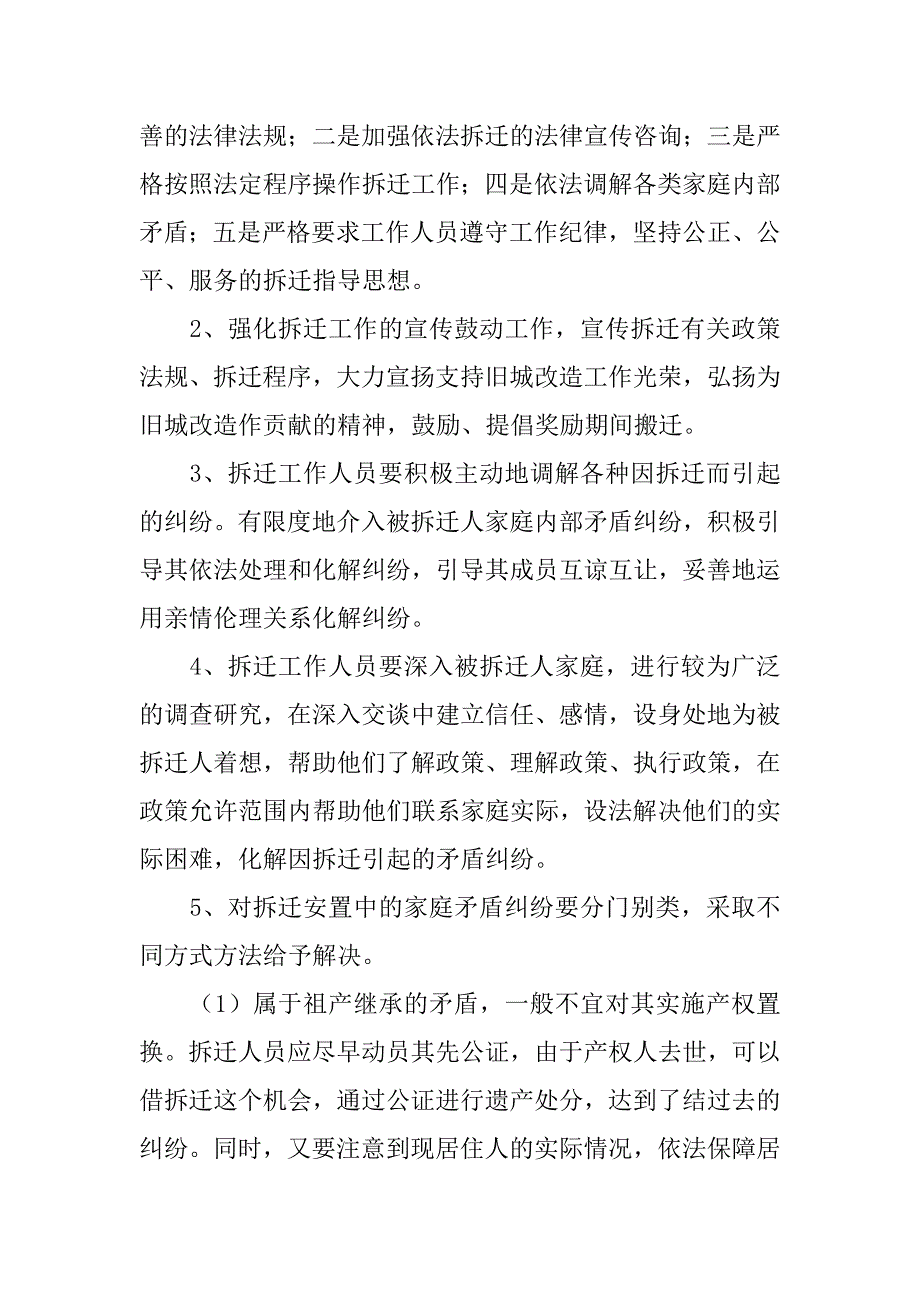 善的法律法规；二是加强依法拆迁的法律宣传咨询；三是严格按照法定程序操作拆迁工作；四是依法调解各类家庭内部矛盾；五是严格要求工作人员遵守工作纪律，坚持公正、公平、服务的拆迁指导思想。

2、强化拆迁工作的宣传鼓动工作，宣传拆迁有关政策法规、拆迁程序，大力宣扬支持旧城改造工作光荣，弘扬为旧城改造作贡献的精神，鼓励、提倡奖励期间搬迁。

3、拆迁工作人员要积极主动地调解各种因拆迁而引起的纠纷。有限度地介入被拆迁人家庭内部矛盾纠纷，积极引导其依法处理和化解纠纷，引导其成员互谅互让，妥善地运用亲情伦理关系化解纠纷。

4、拆迁工作人员要深入被拆迁人家庭，进行较为广泛的调查研究，在深入交谈中建立信任、感情，设身处地为被拆迁人着想，帮助他们了解政策、理解政策、执行政策，在政策允许范围内帮助他们联系家庭实际，设法解决他们的实际困难，化解因拆迁引起的矛盾纠纷。

5、对拆迁安置中的家庭矛盾纠纷要分门别类，采取不同方式方法给予解决。

（1）属于祖产继承的矛盾，一般不宜对其实施产权置换。拆迁人员应尽早动员其先公证，由于产权人去世，可以借拆迁这个机会，通过公证进行遗产处分，达到了结过去的纠纷。同时，又要注意到现居住人的实际情况，依法保障居